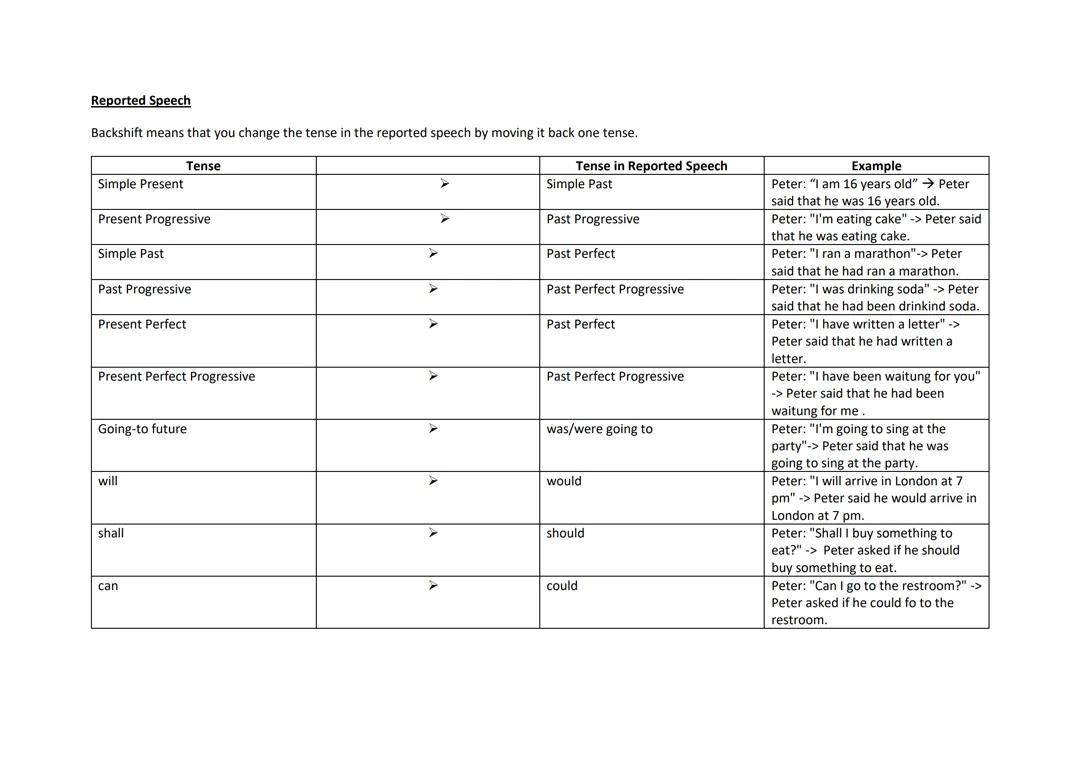 Reported Speech

Backshift means that you change the tense in the reported speech by moving it back one tense.

| Tense | | Tense in Reported Speech | Example |
|---|---|---|---|
| Simple Present | ➢ | Simple Past | Peter: “I am 16 years old” → Peter said that he was 16 years old. |
| Present Progressive | ➢ | Past Progressive | Peter: "I'm eating cake" -> Peter said that he was eating cake. |
| Simple Past | ➢ | Past Perfect | Peter: "I ran a marathon"-> Peter said that he had ran a marathon. |
| Past Progressive | ➢ | Past Perfect Progressive | Peter: "I was drinking soda" -> Peter said that he had been drinkind soda. |
| Present Perfect | ➢ | Past Perfect | Peter: "I have written a letter" -> Peter said that he had written a letter. |
| Present Perfect Progressive | ➢ | Past Perfect Progressive | Peter: "I have been waitung for you" -> Peter said that he had been waitung for me . |
| Going-to future | ➢ | was/were going to | Peter: "I'm going to sing at the party"-> Peter said that he was going to sing at the party. |
| will | ➢ | would | Peter: "I will arrive in London at 7 pm" -> Peter said he would arrive in London at 7 pm. |
| shall | ➢ | should | Peter: "Shall I buy something to eat?" -> Peter asked if he should buy something to eat. |
| can | ➢ | could | Peter: "Can I go to the restroom?" -> Peter asked if he could fo to the restroom. |